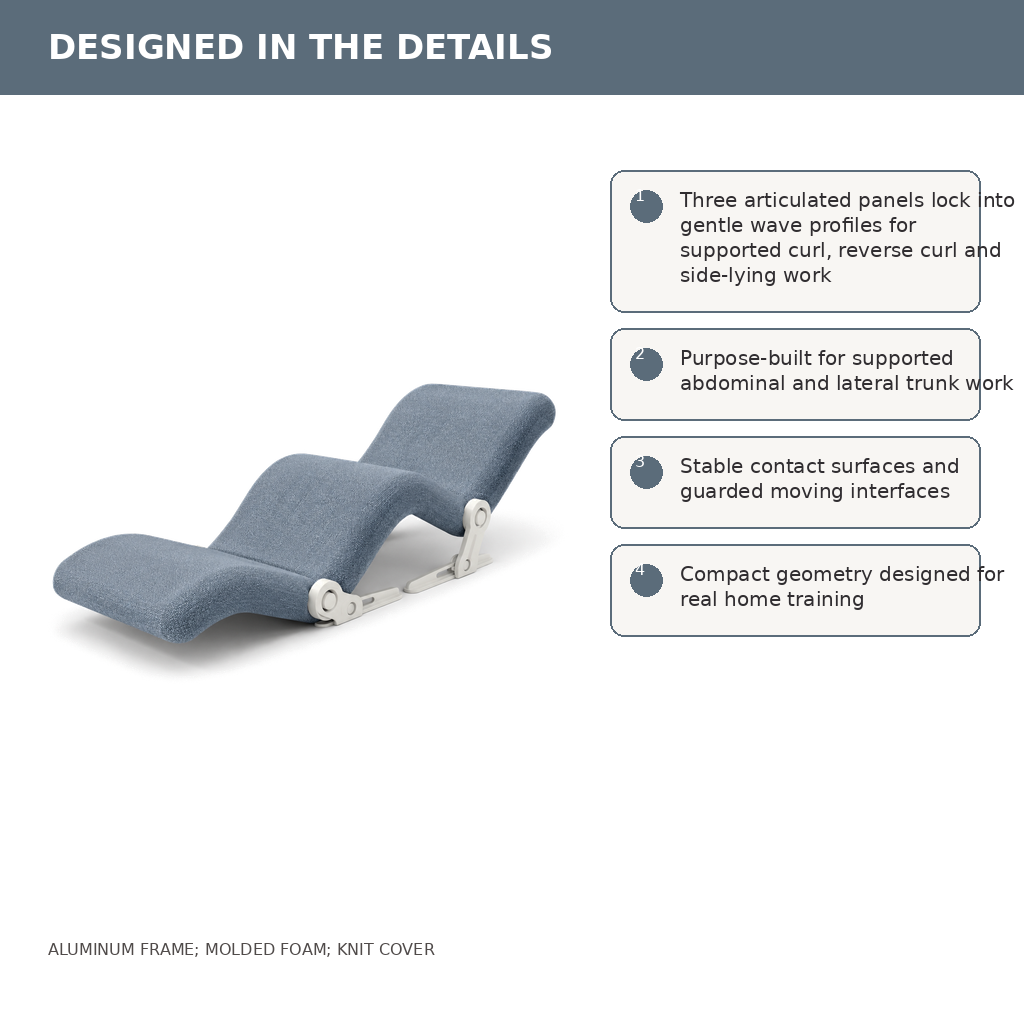 DESIGNED IN THE DETAILS

1
Three articulated panels lock into gentle wave profiles for supported curl, reverse curl and side-lying work

2
Purpose-built for supported abdominal and lateral trunk work

3
Stable contact surfaces and guarded moving interfaces

4
Compact geometry designed for real home training

ALUMINUM FRAME; MOLDED FOAM; KNIT COVER